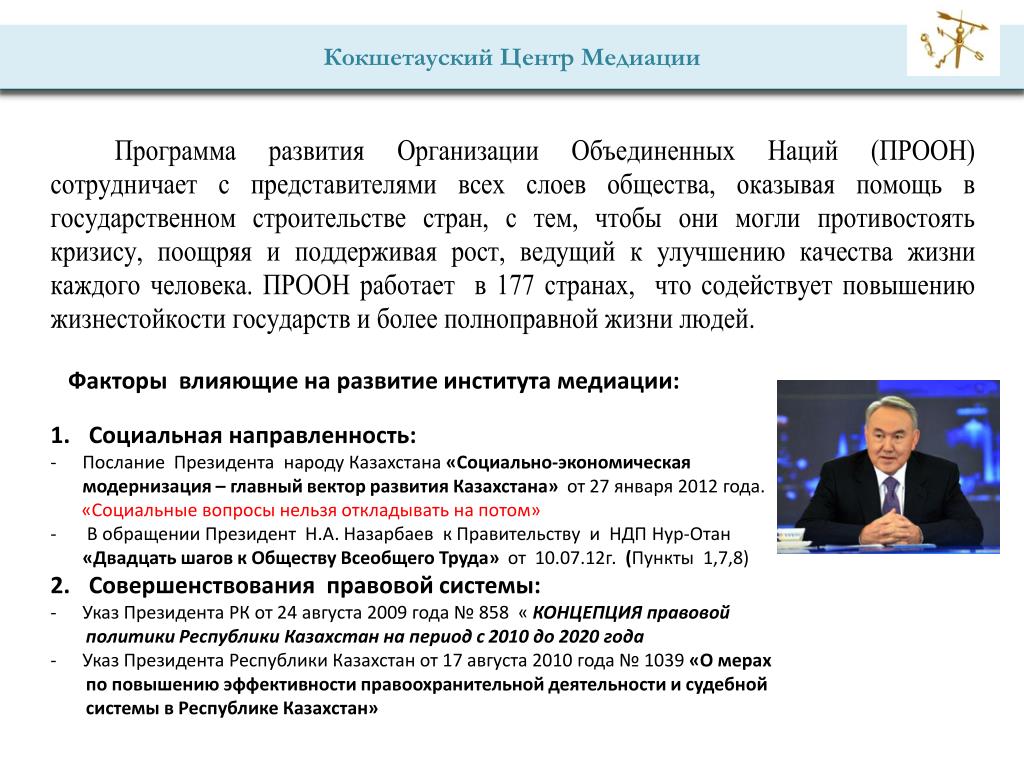 Кокшетауский Центр Медиации

Программа развития Организации Объединенных Наций (ПРООН) сотрудничает с представителями всех слоев общества, оказывая помощь в государственном строительстве стран, с тем, чтобы они могли противостоять кризису, поощряя и поддерживая рост, ведущий к улучшению качества жизни каждого человека. ПРООН работает в 177 странах, что содействует повышению жизнестойкости государств и более полноправной жизни людей.

Факторы влияющие на развитие института медиации:

1. Социальная направленность:
- Послание Президента народу Казахстана «Социально-экономическая модернизация – главный вектор развития Казахстана» от 27 января 2012 года. «Социальные вопросы нельзя откладывать на потом»
- В обращении Президент Н.А. Назарбаев к Правительству и НДП Нур-Отан «Двадцать шагов к Обществу Всеобщего Труда» от 10.07.12г. (Пункты 1,7,8)
2. Совершенствования правовой системы:
- Указ Президента РК от 24 августа 2009 года № 858 « КОНЦЕПЦИЯ правовой политики Республики Казахстан на период с 2010 до 2020 года
- Указ Президента Республики Казахстан от 17 августа 2010 года № 1039 «О мерах по повышению эффективности правоохранительной деятельности и судебной системы в Республике Казахстан»